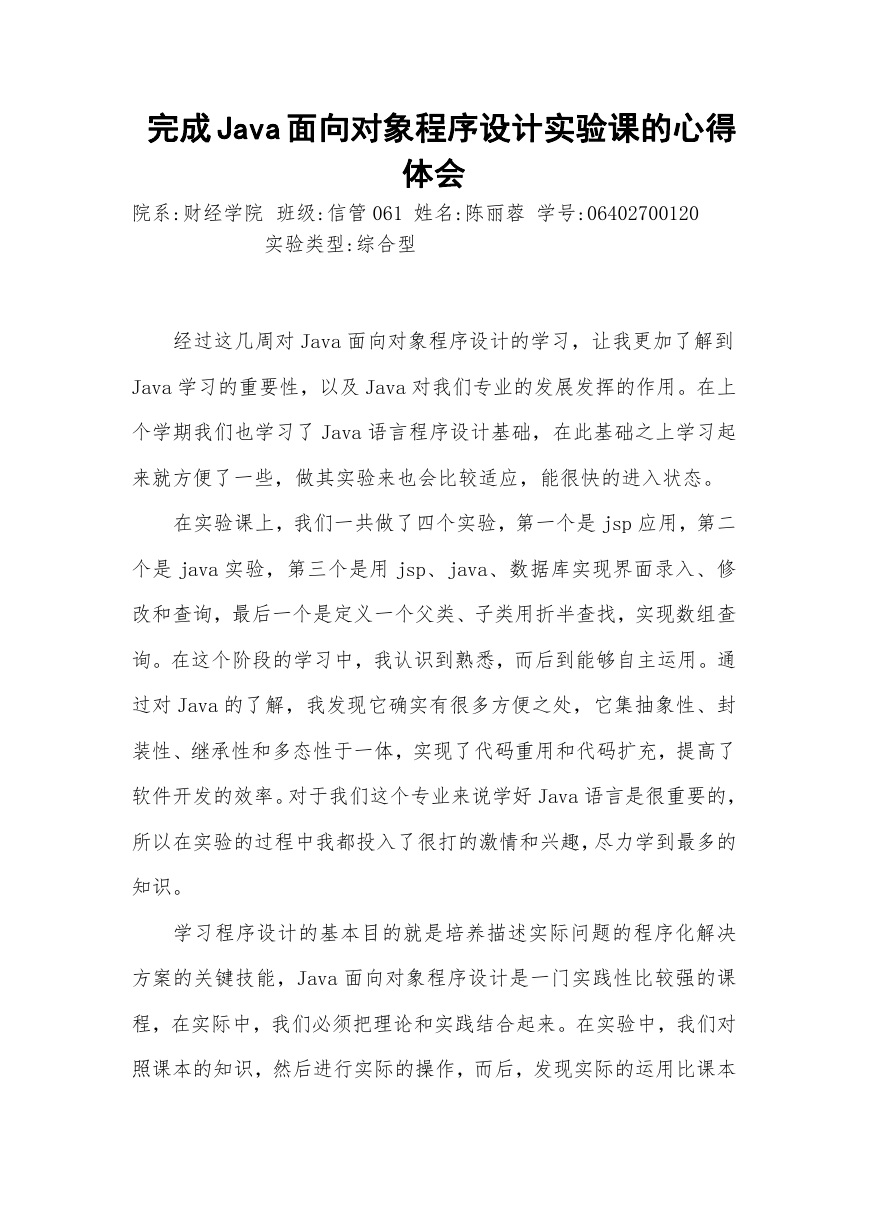 完成Java面向对象程序设计实验课的心得体会

院系:财经学院 班级:信管061 姓名:陈丽蓉 学号:06402700120
实验类型:综合型

经过这几周对Java面向对象程序设计的学习，让我更加了解到Java学习的重要性，以及Java对我们专业的发展发挥的作用。在上个学期我们也学习了Java语言程序设计基础，在此基础之上学习起来就方便了一些，做其实验来也会比较适应，能很快的进入状态。

在实验课上，我们一共做了四个实验，第一个是jsp应用，第二个是java实验，第三个是用jsp、java、数据库实现界面录入、修改和查询，最后一个是定义一个父类、子类用折半查找，实现数组查询。在这个阶段的学习中，我认识到熟悉，而后到能够自主运用。通过对Java的了解，我发现它确实有很多方便之处，它集抽象性、封装性、继承性和多态性于一体，实现了代码重用和代码扩充，提高了软件开发的效率。对于我们这个专业来说学好Java语言是很重要的，所以在实验的过程中我都投入了很打的激情和兴趣，尽力学到最多的知识。

学习程序设计的基本目的就是培养描述实际问题的程序化解决方案的关键技能，Java面向对象程序设计是一门实践性比较强的课程，在实际中，我们必须把理论和实践结合起来。在实验中，我们对照课本的知识，然后进行实际的操作，而后，发现实际的运用比课本